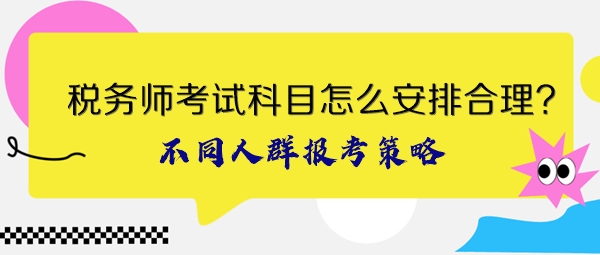 税务师考试科目怎么安排合理?

不同人群报考策略